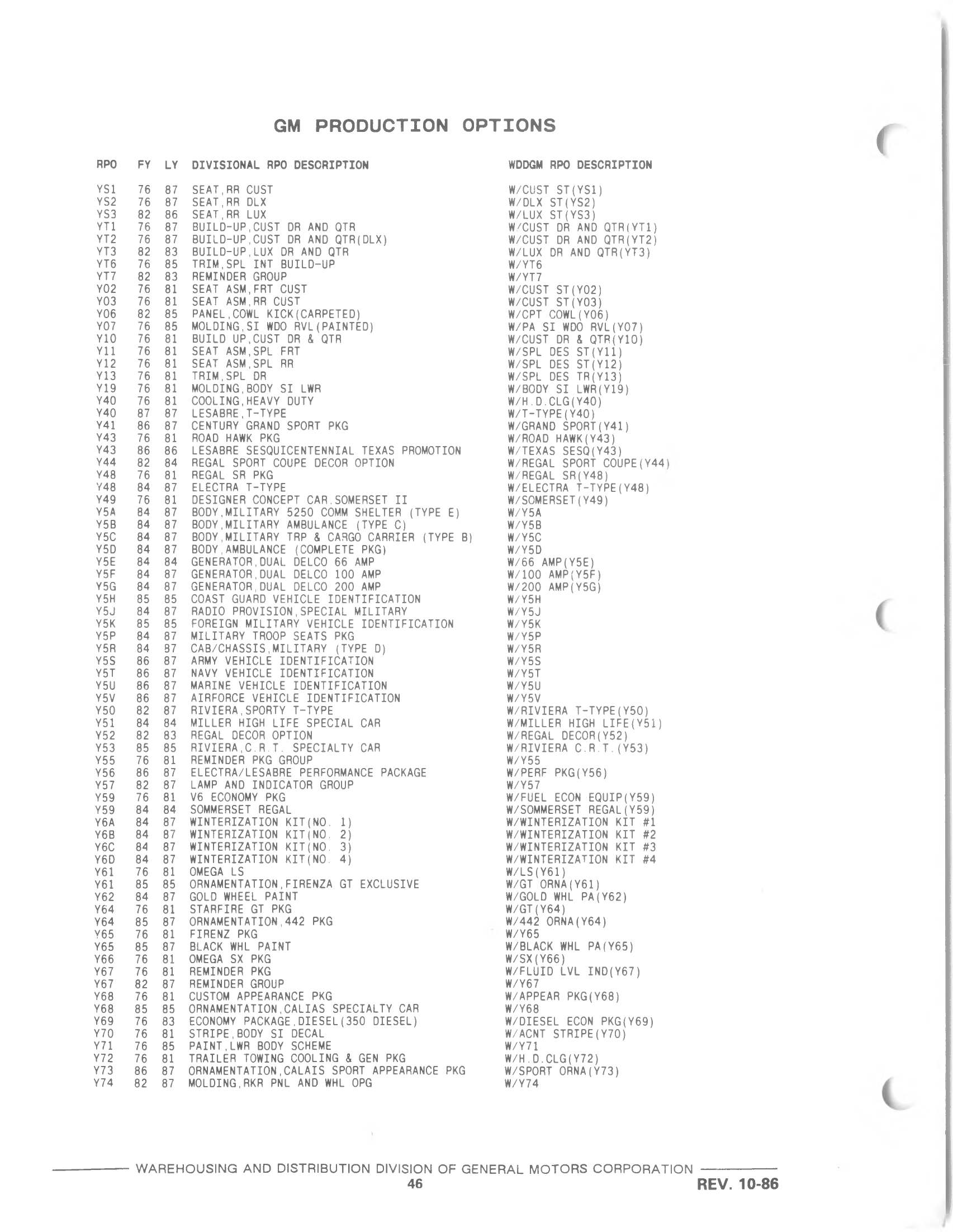 GM PRODUCTION OPTIONS

| RPO | FY | LY | DIVISIONAL RPO DESCRIPTION | WDDGM RPO DESCRIPTION |
|---|---|---|---|---|
| YS1 | 76 | 87 | SEAT,RR CUST | W/CUST ST(YS1) |
| YS2 | 76 | 87 | SEAT,RR DLX | W/DLX ST(YS2) |
| YS3 | 82 | 86 | SEAT,RR LUX | W/LUX ST(YS3) |
| YT1 | 76 | 87 | BUILD-UP,CUST DR AND QTR | W/CUST DR AND QTR(YT1) |
| YT2 | 76 | 87 | BUILD-UP,CUST DR AND QTR(DLX) | W/CUST DR AND QTR(YT2) |
| YT3 | 82 | 83 | BUILD-UP,LUX DR AND QTR | W/LUX DR AND QTR(YT3) |
| YT6 | 76 | 85 | TRIM,SPL INT BUILD-UP | W/YT6 |
| YT7 | 82 | 83 | REMINDER GROUP | W/YT7 |
| Y02 | 76 | 81 | SEAT ASM,FRT CUST | W/CUST ST(Y02) |
| Y03 | 76 | 81 | SEAT ASM,RR CUST | W/CUST ST(Y03) |
| Y06 | 82 | 85 | PANEL,COWL KICK(CARPETED) | W/CPT COWL(Y06) |
| Y07 | 76 | 85 | MOLDING,SI WDO RVL(PAINTED) | W/PA SI WDO RVL(Y07) |
| Y10 | 76 | 81 | BUILD UP,CUST DR & QTR | W/CUST DR & QTR(Y10) |
| Y11 | 76 | 81 | SEAT ASM,SPL FRT | W/SPL DES ST(Y11) |
| Y12 | 76 | 81 | SEAT ASM,SPL RR | W/SPL DES ST(Y12) |
| Y13 | 76 | 81 | TRIM,SPL DR | W/SPL DES TR(Y13) |
| Y19 | 76 | 81 | MOLDING,BODY SI LWR | W/BODY SI LWR(Y19) |
| Y40 | 76 | 81 | COOLING,HEAVY DUTY | W/H.D.CLG(Y40) |
| Y40 | 87 | 87 | LESABRE,T-TYPE | W/T-TYPE(Y40) |
| Y41 | 86 | 87 | CENTURY GRAND SPORT PKG | W/GRAND SPORT(Y41) |
| Y43 | 76 | 81 | ROAD HAWK PKG | W/ROAD HAWK(Y43) |
| Y43 | 86 | 86 | LESABRE SESQUICENTENNIAL TEXAS PROMOTION | W/TEXAS SESQ(Y43) |
| Y44 | 82 | 84 | REGAL SPORT COUPE DECOR OPTION | W/REGAL SPORT COUPE(Y44) |
| Y48 | 76 | 81 | REGAL SR PKG | W/REGAL SR(Y48) |
| Y48 | 84 | 87 | ELECTRA T-TYPE | W/ELECTRA T-TYPE(Y48) |
| Y49 | 76 | 81 | DESIGNER CONCEPT CAR.SOMERSET II | W/SOMERSET(Y49) |
| Y5A | 84 | 87 | BODY,MILITARY 5250 COMM SHELTER (TYPE E) | W/Y5A |
| Y5B | 84 | 87 | BODY,MILITARY AMBULANCE (TYPE C) | W/Y5B |
| Y5C | 84 | 87 | BODY,MILITARY TRP & CARGO CARRIER (TYPE B) | W/Y5C |
| Y5D | 84 | 87 | BODY,AMBULANCE (COMPLETE PKG) | W/Y5D |
| Y5E | 84 | 84 | GENERATOR,DUAL DELCO 66 AMP | W/66 AMP(Y5E) |
| Y5F | 84 | 87 | GENERATOR,DUAL DELCO 100 AMP | W/100 AMP(Y5F) |
| Y5G | 84 | 87 | GENERATOR,DUAL DELCO 200 AMP | W/200 AMP(Y5G) |
| Y5H | 85 | 85 | COAST GUARD VEHICLE IDENTIFICATION | W/Y5H |
| Y5J | 84 | 87 | RADIO PROVISION,SPECIAL MILITARY | W/Y5J |
| Y5K | 85 | 85 | FOREIGN MILITARY VEHICLE IDENTIFICATION | W/Y5K |
| Y5P | 84 | 87 | MILITARY TROOP SEATS PKG | W/Y5P |
| Y5R | 84 | 87 | CAB/CHASSIS,MILITARY (TYPE D) | W/Y5R |
| Y5S | 86 | 87 | ARMY VEHICLE IDENTIFICATION | W/Y5S |
| Y5T | 86 | 87 | NAVY VEHICLE IDENTIFICATION | W/Y5T |
| Y5U | 86 | 87 | MARINE VEHICLE IDENTIFICATION | W/Y5U |
| Y5V | 86 | 87 | AIRFORCE VEHICLE IDENTIFICATION | W/Y5V |
| Y50 | 82 | 87 | RIVIERA,SPORTY T-TYPE | W/RIVIERA T-TYPE(Y50) |
| Y51 | 84 | 84 | MILLER HIGH LIFE SPECIAL CAR | W/MILLER HIGH LIFE(Y51) |
| Y52 | 82 | 83 | REGAL DECOR OPTION | W/REGAL DECOR(Y52) |
| Y53 | 85 | 85 | RIVIERA,C.R.T. SPECIALTY CAR | W/RIVIERA C.R.T.(Y53) |
| Y55 | 76 | 81 | REMINDER PKG GROUP | W/Y55 |
| Y56 | 86 | 87 | ELECTRA/LESABRE PERFORMANCE PACKAGE | W/PERF PKG(Y56) |
| Y57 | 82 | 87 | LAMP AND INDICATOR GROUP | W/Y57 |
| Y59 | 76 | 81 | V6 ECONOMY PKG | W/FUEL ECON EQUIP(Y59) |
| Y59 | 84 | 84 | SOMMERSET REGAL | W/SOMMERSET REGAL(Y59) |
| Y6A | 84 | 87 | WINTERIZATION KIT(NO. 1) | W/WINTERIZATION KIT #1 |
| Y6B | 84 | 87 | WINTERIZATION KIT(NO. 2) | W/WINTERIZATION KIT #2 |
| Y6C | 84 | 87 | WINTERIZATION KIT(NO. 3) | W/WINTERIZATION KIT #3 |
| Y6D | 84 | 87 | WINTERIZATION KIT(NO. 4) | W/WINTERIZATION KIT #4 |
| Y61 | 76 | 81 | OMEGA LS | W/LS(Y61) |
| Y61 | 85 | 85 | ORNAMENTATION,FIRENZA GT EXCLUSIVE | W/GT ORNA(Y61) |
| Y62 | 84 | 87 | GOLD WHEEL PAINT | W/GOLD WHL PA(Y62) |
| Y64 | 76 | 81 | STARFIRE GT PKG | W/GT(Y64) |
| Y64 | 85 | 87 | ORNAMENTATION,442 PKG | W/442 ORNA(Y64) |
| Y65 | 76 | 81 | FIRENZ PKG | W/Y65 |
| Y65 | 85 | 87 | BLACK WHL PAINT | W/BLACK WHL PA(Y65) |
| Y66 | 76 | 81 | OMEGA SX PKG | W/SX(Y66) |
| Y67 | 76 | 81 | REMINDER PKG | W/FLUID LVL IND(Y67) |
| Y67 | 82 | 87 | REMINDER GROUP | W/Y67 |
| Y68 | 76 | 81 | CUSTOM APPEARANCE PKG | W/APPEAR PKG(Y68) |
| Y68 | 85 | 85 | ORNAMENTATION,CALIAS SPECIALTY CAR | W/Y68 |
| Y69 | 76 | 83 | ECONOMY PACKAGE,DIESEL(350 DIESEL) | W/DIESEL ECON PKG(Y69) |
| Y70 | 76 | 81 | STRIPE,BODY SI DECAL | W/ACNT STRIPE(Y70) |
| Y71 | 76 | 85 | PAINT,LWR BODY SCHEME | W/Y71 |
| Y72 | 76 | 81 | TRAILER TOWING COOLING & GEN PKG | W/H.D.CLG(Y72) |
| Y73 | 86 | 87 | ORNAMENTATION,CALAIS SPORT APPEARANCE PKG | W/SPORT ORNA(Y73) |
| Y74 | 82 | 87 | MOLDING,RKR PNL AND WHL OPG | W/Y74 |

WAREHOUSING AND DISTRIBUTION DIVISION OF GENERAL MOTORS CORPORATION
46
REV. 10-86